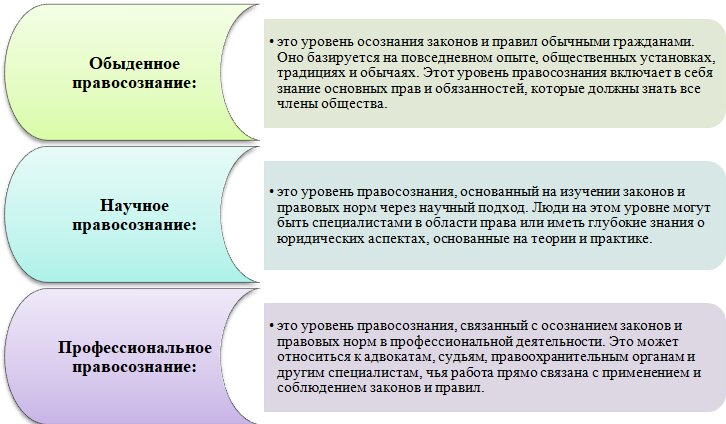 Обыденное правосознание:

• это уровень осознания законов и правил обычными гражданами. Оно базируется на повседневном опыте, общественных установках, традициях и обычаях. Этот уровень правосознания включает в себя знание основных прав и обязанностей, которые должны знать все члены общества.

Научное правосознание:

• это уровень правосознания, основанный на изучении законов и правовых норм через научный подход. Люди на этом уровне могут быть специалистами в области права или иметь глубокие знания о юридических аспектах, основанные на теории и практике.

Профессиональное правосознание:

• это уровень правосознания, связанный с осознанием законов и правовых норм в профессиональной деятельности. Это может относиться к адвокатам, судьям, правоохранительным органам и другим специалистам, чья работа прямо связана с применением и соблюдением законов и правил.